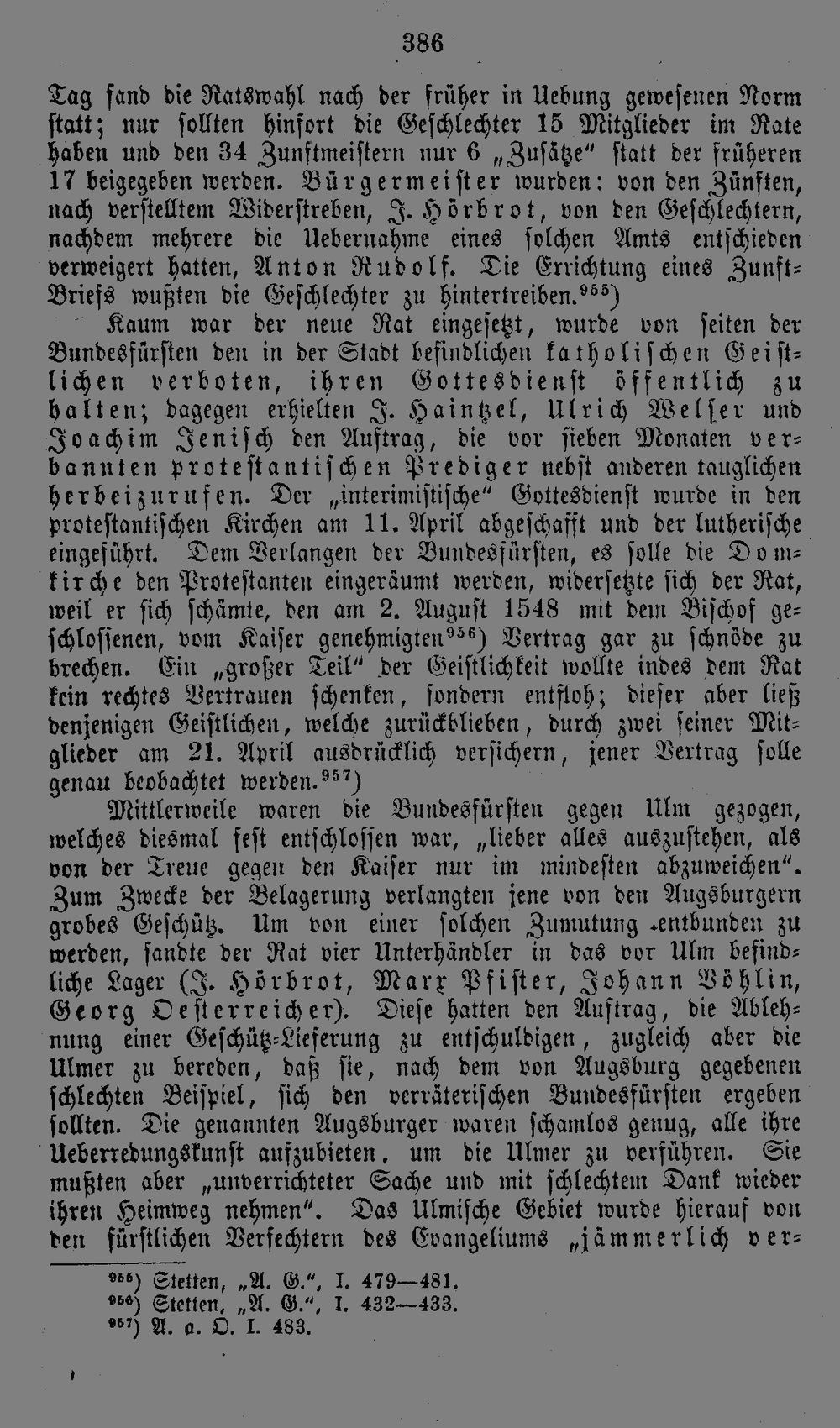 386

Tag fand die Ratswahl nach der früher in Uebung gewesenen Norm statt; nur sollten hinfort die Geschlechter 15 Mitglieder im Rate haben und den 34 Zunftmeistern nur 6 „Zusätze“ statt der früheren 17 beigegeben werden. Bürgermeister wurden: von den Zünften, nach verstelltem Widerstreben, J. Hörbrot, von den Geschlechtern, nachdem mehrere die Uebernahme eines solchen Amts entschieden verweigert hatten, Anton Rudolf. Die Errichtung eines Zunft-Briefs wußten die Geschlechter zu hintertreiben.$^{955}$)

Kaum war der neue Rat eingesetzt, wurde von seiten der Bundesfürsten den in der Stadt befindlichen katholischen Geistlichen verboten, ihren Gottesdienst öffentlich zu halten; dagegen erhielten J. Haintzel, Ulrich Welser und Joachim Jenisch den Auftrag, die vor sieben Monaten verbannten protestantischen Prediger nebst anderen tauglichen herbeizurufen. Der „interimistische“ Gottesdienst wurde in den protestantischen Kirchen am 11. April abgeschafft und der lutherische eingeführt. Dem Verlangen der Bundesfürsten, es solle die Domkirche den Protestanten eingeräumt werden, widersetzte sich der Rat, weil er sich schämte, den am 2. August 1548 mit dem Bischof geschlossenen, vom Kaiser genehmigten$^{956}$) Vertrag gar zu schnöde zu brechen. Ein „großer Teil“ der Geistlichkeit wollte indes dem Rat kein rechtes Vertrauen schenken, sondern entfloh; dieser aber ließ denjenigen Geistlichen, welche zurückblieben, durch zwei seiner Mitglieder am 21. April ausdrücklich versichern, jener Vertrag solle genau beobachtet werden.$^{957}$)

Mittlerweile waren die Bundesfürsten gegen Ulm gezogen, welches diesmal fest entschlossen war, „lieber alles auszustehen, als von der Treue gegen den Kaiser nur im mindesten abzuweichen“. Zum Zwecke der Belagerung verlangten jene von den Augsburgern grobes Geschütz. Um von einer solchen Zumutung entbunden zu werden, sandte der Rat vier Unterhändler in das vor Ulm befindliche Lager (J. Hörbrot, Marx Pfister, Johann Böhlin, Georg Oesterreicher). Diese hatten den Auftrag, die Ablehnung einer Geschütz-Lieferung zu entschuldigen, zugleich aber die Ulmer zu bereden, daß sie, nach dem von Augsburg gegebenen schlechten Beispiel, sich den verräterischen Bundesfürsten ergeben sollten. Die genannten Augsburger waren schamlos genug, alle ihre Ueberredungskunst aufzubieten, um die Ulmer zu verführen. Sie mußten aber „unverrichteter Sache und mit schlechtem Dank wieder ihren Heimweg nehmen“. Das Ulmische Gebiet wurde hierauf von den fürstlichen Verfechtern des Evangeliums „jämmerlich ver-

$^{955}$) Stetten, „A. G.“, I. 479—481.
$^{956}$) Stetten, „A. G.“, I. 432—433.
$^{957}$) A. a. O. I. 483.